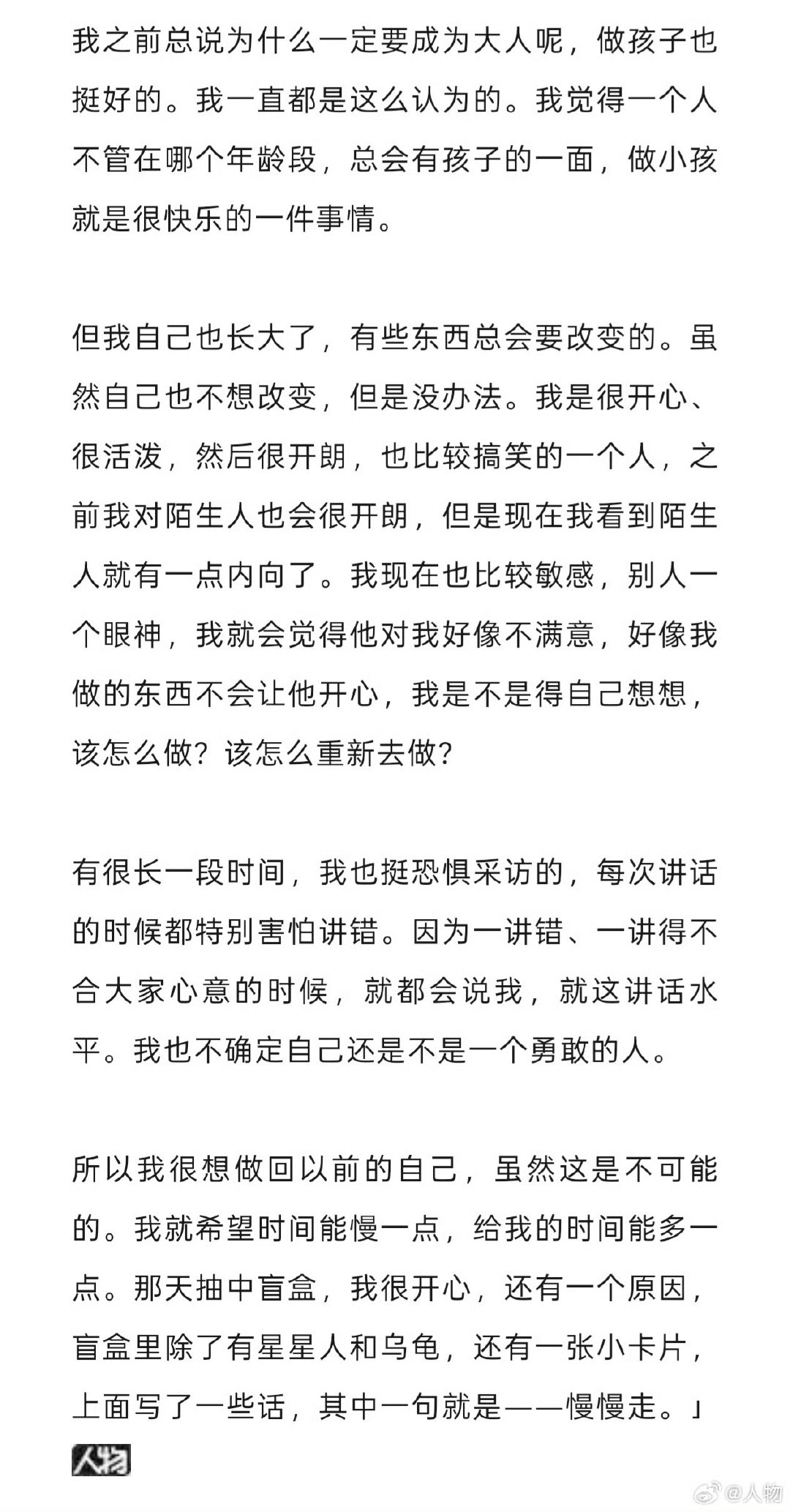 我之前总说为什么一定要成为大人呢，做孩子也挺好的。我一直都是这么认为的。我觉得一个人不管在哪个年龄段，总会有孩子的一面，做小孩就是很快乐的一件事情。

但我自己也长大了，有些东西总会要改变的。虽然自己也不想改变，但是没办法。我是很开心、很活泼，然后很开朗，也比较搞笑的一个人，之前我对陌生人也会很开朗，但是现在我看到陌生人就有一点内向了。我现在也比较敏感，别人一个眼神，我就会觉得他对我好像不满意，好像我做的东西不会让他开心，我是不是得自己想想，该怎么做？该怎么重新去做？

有很长一段时间，我也挺恐惧采访的，每次讲话的时候都特别害怕讲错。因为一讲错、一讲得不合大家心意的时候，就都会说我，就这讲话水平。我也不确定自己还是不是一个勇敢的人。

所以我很想做回以前的自己，虽然这是不可能的。我就希望时间能慢一点，给我的时间能多一点。那天抽中盲盒，我很开心，还有一个原因，盲盒里除了有星星人和乌龟，还有一张小卡片，上面写了一些话，其中一句就是——慢慢走。」

人物

@人物